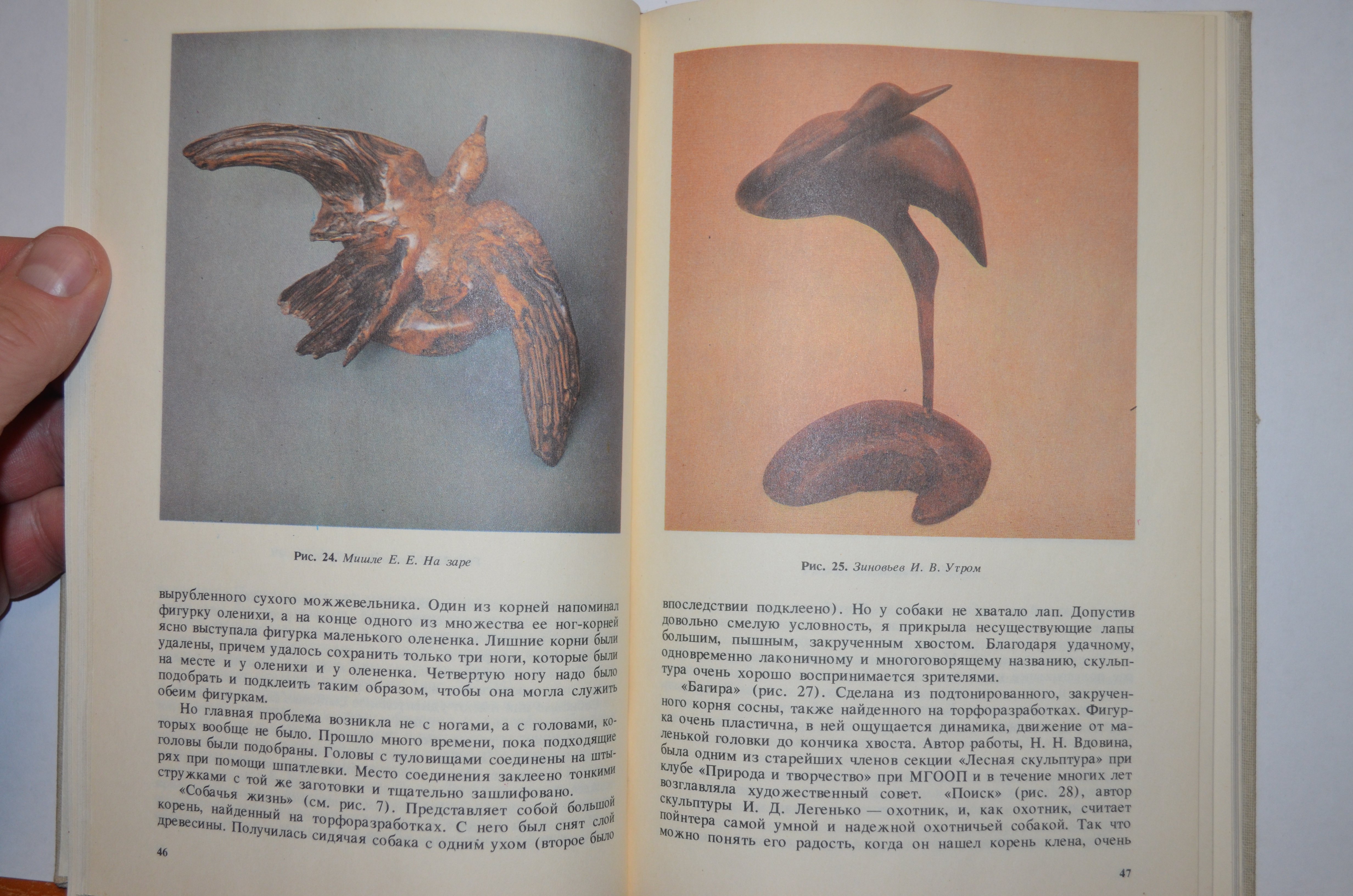 Рис. 24. Мишле Е. Е. На заре

вырубленного сухого можжевельника. Один из корней напоминал фигурку оленихи, а на конце одного из множества ее ног-корней ясно выступала фигурка маленького олененка. Лишние корни были удалены, причем удалось сохранить только три ноги, которые были на месте и у оленихи и у олененка. Четвертую ногу надо было подобрать и подклеить таким образом, чтобы она могла служить обеим фигуркам.

Но главная проблема возникла не с ногами, а с головами, которых вообще не было. Прошло много времени, пока подходящие головы были подобраны. Головы с туловищами соединены на штырях при помощи шпатлевки. Место соединения заклеено тонкими стружками с той же заготовки и тщательно зашлифовано.

«Собачья жизнь» (см. рис. 7). Представляет собой большой корень, найденный на торфоразработках. С него был снят слой древесины. Получилась сидячая собака с одним ухом (второе было

46

Рис. 25. Зиновьев И. В. Утром

впоследствии подклеено). Но у собаки не хватало лап. Допустив довольно смелую условность, я прикрыла несуществующие лапы большим, пышным, закрученным хвостом. Благодаря удачному, одновременно лаконичному и многоговорящему названию, скульптура очень хорошо воспринимается зрителями.

«Багира» (рис. 27). Сделана из подтонированного, закрученного корня сосны, также найденного на торфоразработках. Фигурка очень пластична, в ней ощущается динамика, движение от маленькой головки до кончика хвоста. Автор работы, Н. Н. Вдовина, была одним из старейших членов секции «Лесная скульптура» при клубе «Природа и творчество» при МГООП и в течение многих лет возглавляла художественный совет. «Поиск» (рис. 28), автор скульптуры И. Д. Легенько — охотник, и, как охотник, считает пойнтера самой умной и надежной охотничьей собакой. Так что можно понять его радость, когда он нашел корень клена, очень

47